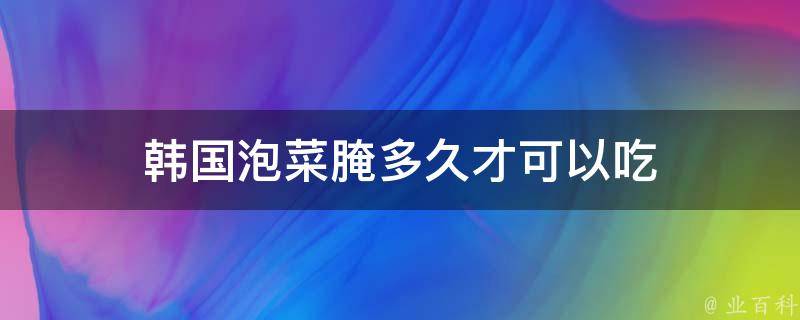 韩国泡菜腌多久才可以吃

@ 业百科